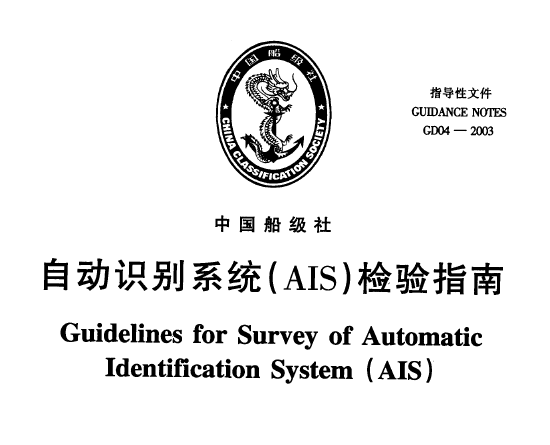 中国船级社

CHINA CLASSIFICATION SOCIETY

指导性文件
GUIDANCE NOTES
GD04 — 2003

中国船级社

自动识别系统(AIS)检验指南

Guidelines for Survey of Automatic Identification System (AIS)